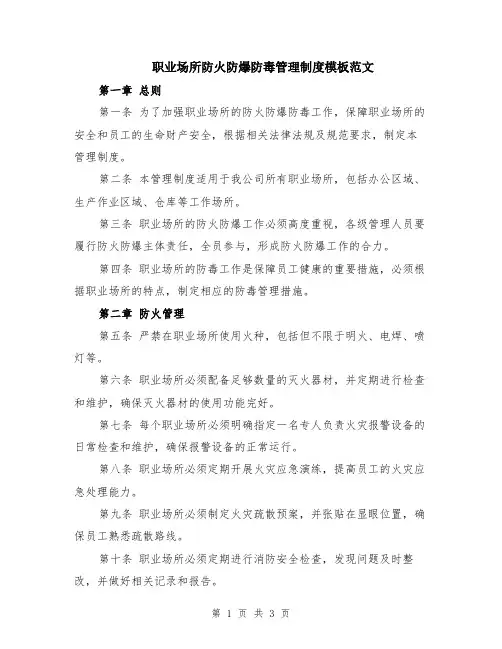 职业场所防火防爆防毒管理制度模板范文

第一章 总则

第一条 为了加强职业场所的防火防爆防毒工作，保障职业场所的安全和员工的生命财产安全，根据相关法律法规及规范要求，制定本管理制度。

第二条 本管理制度适用于我公司所有职业场所，包括办公区域、生产作业区域、仓库等工作场所。

第三条 职业场所的防火防爆工作必须高度重视，各级管理人员要履行防火防爆主体责任，全员参与，形成防火防爆工作的合力。

第四条 职业场所的防毒工作是保障员工健康的重要措施，必须根据职业场所的特点，制定相应的防毒管理措施。

第二章 防火管理

第五条 严禁在职业场所使用火种，包括但不限于明火、电焊、喷灯等。

第六条 职业场所必须配备足够数量的灭火器材，并定期进行检查和维护，确保灭火器材的使用功能完好。

第七条 每个职业场所必须明确指定一名专人负责火灾报警设备的日常检查和维护，确保报警设备的正常运行。

第八条 职业场所必须定期开展火灾应急演练，提高员工的火灾应急处理能力。

第九条 职业场所必须制定火灾疏散预案，并张贴在显眼位置，确保员工熟悉疏散路线。

第十条 职业场所必须定期进行消防安全检查，发现问题及时整改，并做好相关记录和报告。

第 1 页 共 3 页